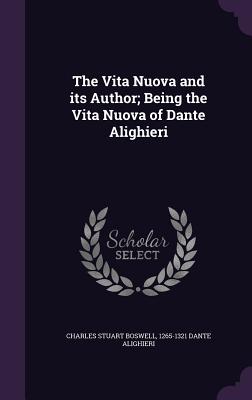 The Vita Nuova and its Author; Being the Vita Nuova of Dante Alighieri

Scholar SELECT

CHARLES STUART BOSWELL, 1265-1321 DANTE ALIGHIERI